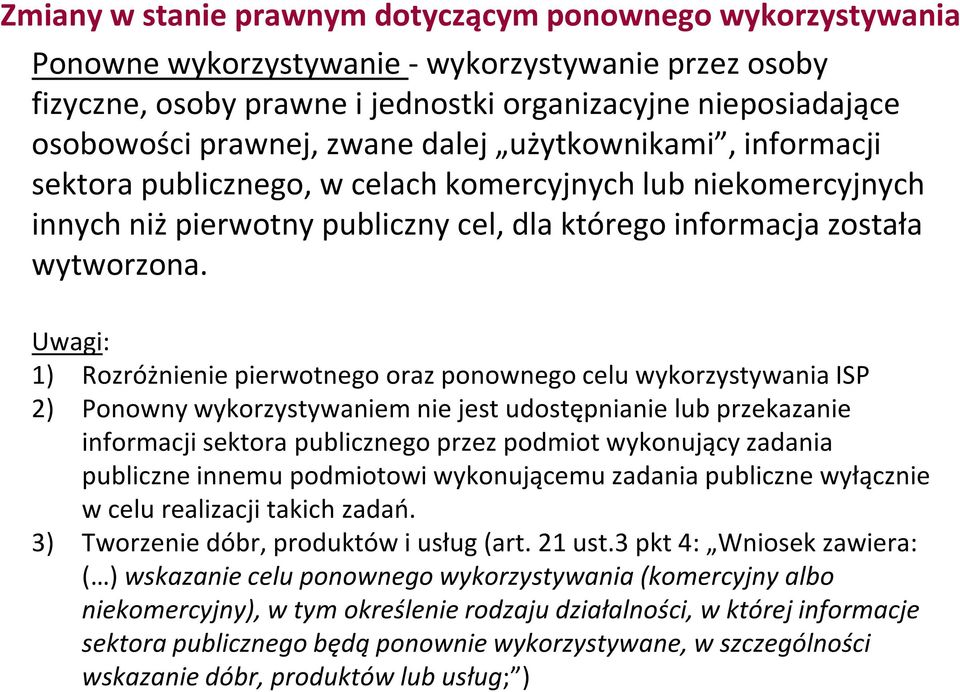 Zmiany w stanie prawnym dotyczącym ponownego wykorzystywania

Ponowne wykorzystywanie - wykorzystywanie przez osoby fizyczne, osoby prawne i jednostki organizacyjne nieposiadające osobowości prawnej, zwane dalej „użytkownikami”, informacji sektora publicznego, w celach komercyjnych lub niekomercyjnych innych niż pierwotny publiczny cel, dla którego informacja została wytworzona.

Uwagi:
1) Rozróżnienie pierwotnego oraz ponownego celu wykorzystywania ISP
2) Ponowny wykorzystywaniem nie jest udostępnianie lub przekazanie informacji sektora publicznego przez podmiot wykonujący zadania publiczne innemu podmiotowi wykonującemu zadania publiczne wyłącznie w celu realizacji takich zadań.
3) Tworzenie dóbr, produktów i usług (art. 21 ust.3 pkt 4: „Wniosek zawiera: (…) wskazanie celu ponownego wykorzystywania (komercyjny albo niekomercyjny), w tym określenie rodzaju działalności, w której informacje sektora publicznego będą ponownie wykorzystywane, w szczególności wskazanie dóbr, produktów lub usług;”)